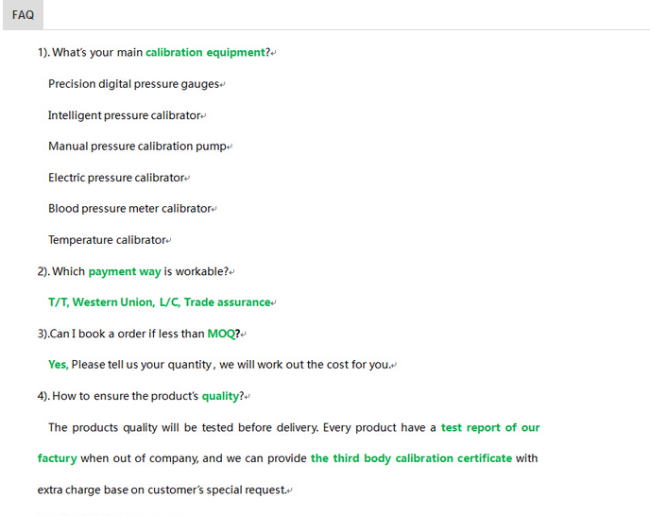 FAQ

1). What's your main calibration equipment?

Precision digital pressure gauges

Intelligent pressure calibrator

Manual pressure calibration pump

Electric pressure calibrator

Blood pressure meter calibrator

Temperature calibrator

2). Which payment way is workable?

T/T, Western Union, L/C, Trade assurance

3).Can I book a order if less than MOQ?

Yes, Please tell us your quantity, we will work out the cost for you.

4). How to ensure the product's quality?

The products quality will be tested before delivery. Every product have a test report of our factury when out of company, and we can provide the third body calibration certificate with extra charge base on customer's special request.